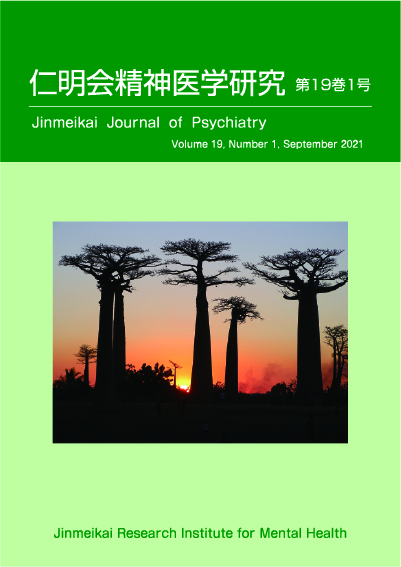 仁明会精神医学研究 第19巻1号

Jinmeikai Journal of Psychiatry

Volume 19, Number 1, September 2021

Jinmeikai Research Institute for Mental Health